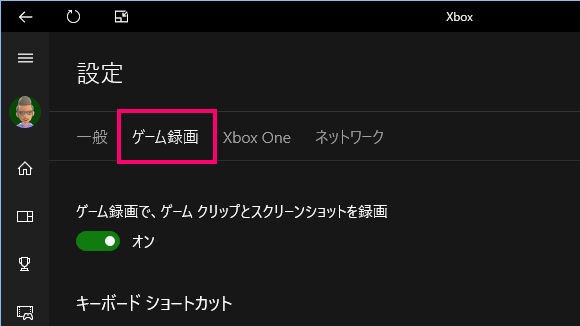 Xbox

設定

一般 ゲーム録画 Xbox One ネットワーク

ゲーム録画で、ゲーム クリップとスクリーンショットを録画

オン

キーボード ショートカット